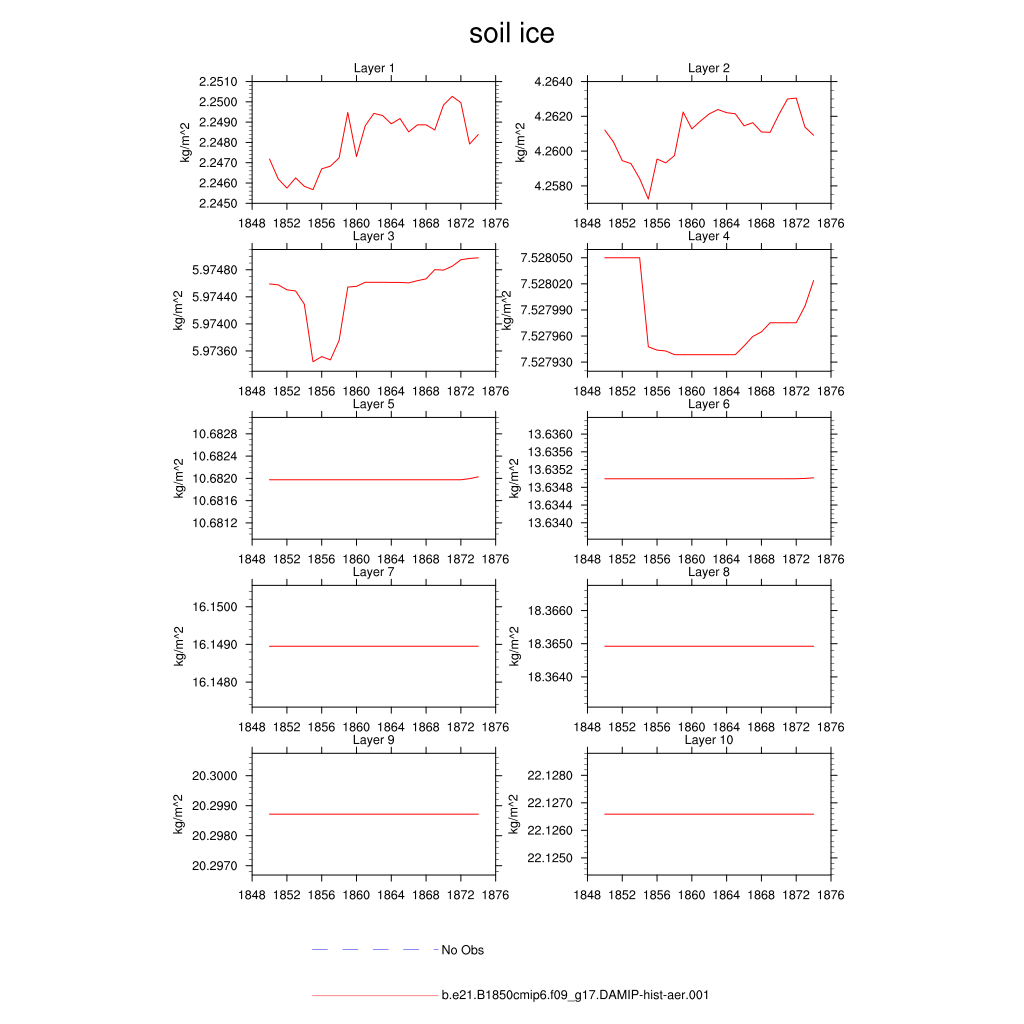 soil ice

Layer 1
kg/m^2
2.2510
2.2500
2.2490
2.2480
2.2470
2.2460
2.2450
1848 1852 1856 1860 1864 1868 1872 1876

Layer 2
kg/m^2
4.2640
4.2620
4.2600
4.2580
1848 1852 1856 1860 1864 1868 1872 1876

Layer 3
kg/m^2
5.97480
5.97440
5.97400
5.97360
1848 1852 1856 1860 1864 1868 1872 1876

Layer 4
kg/m^2
7.528050
7.528020
7.527990
7.527960
7.527930
1848 1852 1856 1860 1864 1868 1872 1876

Layer 5
kg/m^2
10.6828
10.6824
10.6820
10.6816
10.6812
1848 1852 1856 1860 1864 1868 1872 1876

Layer 6
kg/m^2
13.6360
13.6356
13.6352
13.6348
13.6344
13.6340
1848 1852 1856 1860 1864 1868 1872 1876

Layer 7
kg/m^2
16.1500
16.1490
16.1480
1848 1852 1856 1860 1864 1868 1872 1876

Layer 8
kg/m^2
18.3660
18.3650
18.3640
1848 1852 1856 1860 1864 1868 1872 1876

Layer 9
kg/m^2
20.3000
20.2990
20.2980
20.2970
1848 1852 1856 1860 1864 1868 1872 1876

Layer 10
kg/m^2
22.1280
22.1270
22.1260
22.1250
1848 1852 1856 1860 1864 1868 1872 1876

No Obs

b.e21.B1850cmip6.f09_g17.DAMIP-hist-aer.001